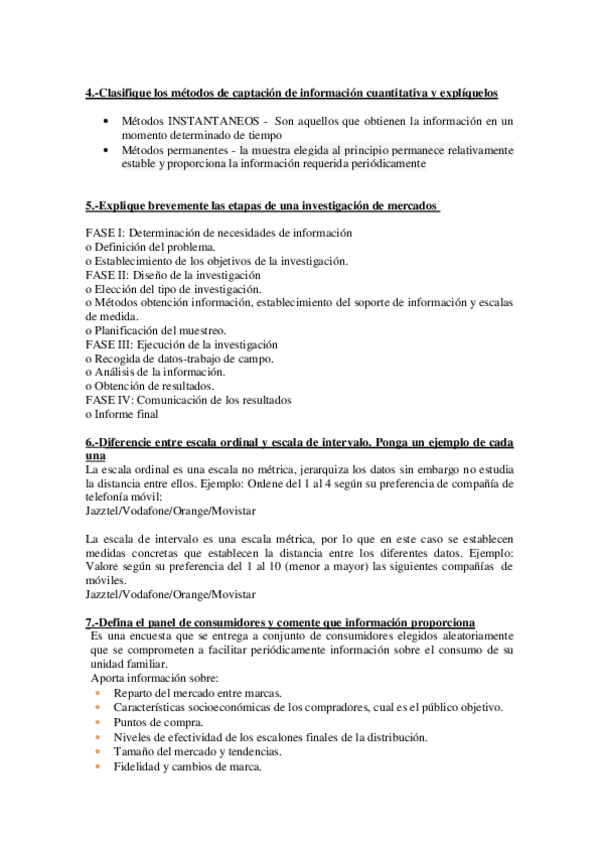 4.-Clasifique los métodos de captación de información cuantitativa y explíquelos

• Métodos INSTANTANEOS - Son aquellos que obtienen la información en un momento determinado de tiempo
• Métodos permanentes - la muestra elegida al principio permanece relativamente estable y proporciona la información requerida periódicamente

5.-Explique brevemente las etapas de una investigación de mercados

FASE I: Determinación de necesidades de información
o Definición del problema.
o Establecimiento de los objetivos de la investigación.
FASE II: Diseño de la investigación
o Elección del tipo de investigación.
o Métodos obtención información, establecimiento del soporte de información y escalas de medida.
o Planificación del muestreo.
FASE III: Ejecución de la investigación
o Recogida de datos-trabajo de campo.
o Análisis de la información.
o Obtención de resultados.
FASE IV: Comunicación de los resultados
o Informe final

6.-Diferencie entre escala ordinal y escala de intervalo. Ponga un ejemplo de cada una
La escala ordinal es una escala no métrica, jerarquiza los datos sin embargo no estudia la distancia entre ellos. Ejemplo: Ordene del 1 al 4 según su preferencia de compañía de telefonía móvil:
Jazztel/Vodafone/Orange/Movistar

La escala de intervalo es una escala métrica, por lo que en este caso se establecen medidas concretas que establecen la distancia entre los diferentes datos. Ejemplo: Valore según su preferencia del 1 al 10 (menor a mayor) las siguientes compañías de móviles.
Jazztel/Vodafone/Orange/Movistar

7.-Defina el panel de consumidores y comente que información proporciona
Es una encuesta que se entrega a conjunto de consumidores elegidos aleatoriamente que se comprometen a facilitar periódicamente información sobre el consumo de su unidad familiar.
Aporta información sobre:
• Reparto del mercado entre marcas.
• Características socioeconómicas de los compradores, cual es el público objetivo.
• Puntos de compra.
• Niveles de efectividad de los escalones finales de la distribución.
• Tamaño del mercado y tendencias.
• Fidelidad y cambios de marca.